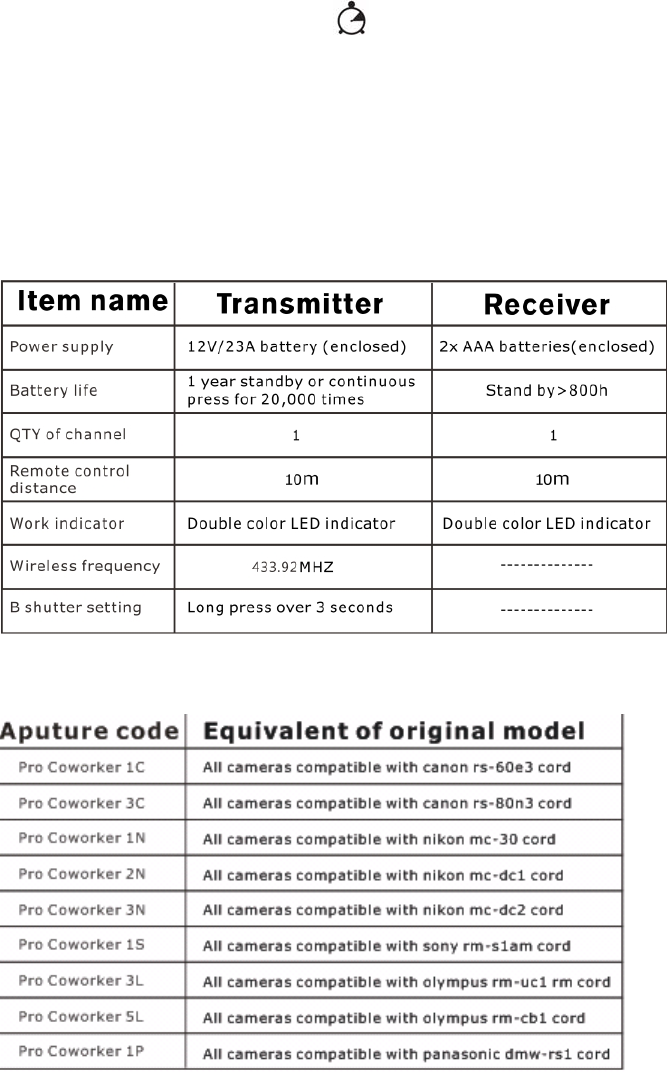 | Item name | Transmitter | Receiver |
|---|---|---|
| Power supply | 12V/23A battery (enclosed) | 2x AAA batteries(enclosed) |
| Battery life | 1 year standby or continuous press for 20,000 times | Stand by>800h |
| QTY of channel | 1 | 1 |
| Remote control distance | 10m | 10m |
| Work indicator | Double color LED indicator | Double color LED indicator |
| Wireless frequency | 433.92MHZ | -------------- |
| B shutter setting | Long press over 3 seconds | -------------- |

| Aputure code | Equivalent of original model |
|---|---|
| Pro Coworker 1C | All cameras compatible with canon rs-60e3 cord |
| Pro Coworker 3C | All cameras compatible with canon rs-80n3 cord |
| Pro Coworker 1N | All cameras compatible with nikon mc-30 cord |
| Pro Coworker 2N | All cameras compatible with nikon mc-dc1 cord |
| Pro Coworker 3N | All cameras compatible with nikon mc-dc2 cord |
| Pro Coworker 1S | All cameras compatible with sony rm-s1am cord |
| Pro Coworker 3L | All cameras compatible with olympus rm-uc1 rm cord |
| Pro Coworker 5L | All cameras compatible with olympus rm-cb1 cord |
| Pro Coworker 1P | All cameras compatible with panasonic dmw-rs1 cord |